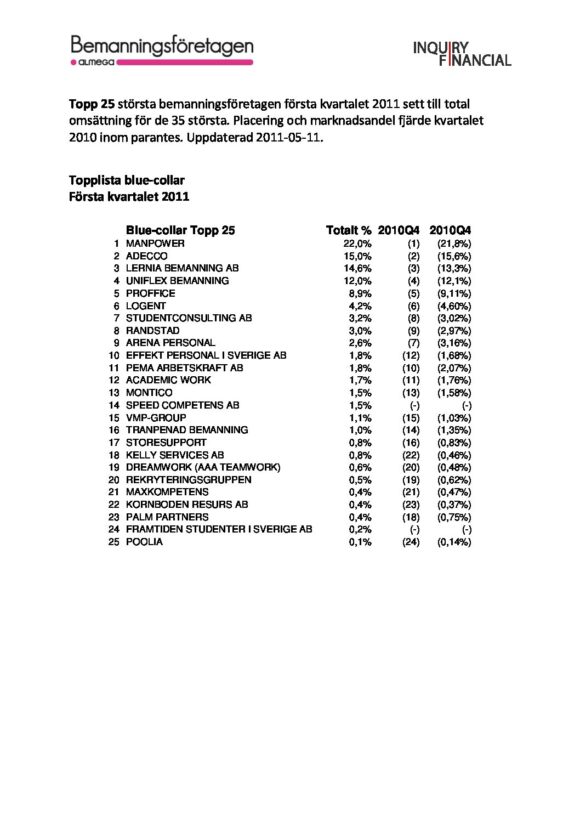 Bemanningsföretagen
almega

INQUIRY
FINANCIAL

Topp 25 största bemanningsföretagen första kvartalet 2011 sett till total omsättning för de 35 största. Placering och marknadsandel fjärde kvartalet 2010 inom parantes. Uppdaterad 2011-05-11.

Topplista blue-collar
Första kvartalet 2011

| | Blue-collar Topp 25 | Totalt % | 2010Q4 | 2010Q4 |
|---|---|---|---|---|
| 1 | MANPOWER | 22,0% | (1) | (21,8%) |
| 2 | ADECCO | 15,0% | (2) | (15,6%) |
| 3 | LERNIA BEMANNING AB | 14,6% | (3) | (13,3%) |
| 4 | UNIFLEX BEMANNING | 12,0% | (4) | (12,1%) |
| 5 | PROFFICE | 8,9% | (5) | (9,11%) |
| 6 | LOGENT | 4,2% | (6) | (4,60%) |
| 7 | STUDENTCONSULTING AB | 3,2% | (8) | (3,02%) |
| 8 | RANDSTAD | 3,0% | (9) | (2,97%) |
| 9 | ARENA PERSONAL | 2,6% | (7) | (3,16%) |
| 10 | EFFEKT PERSONAL I SVERIGE AB | 1,8% | (12) | (1,68%) |
| 11 | PEMA ARBETSKRAFT AB | 1,8% | (10) | (2,07%) |
| 12 | ACADEMIC WORK | 1,7% | (11) | (1,76%) |
| 13 | MONTICO | 1,5% | (13) | (1,58%) |
| 14 | SPEED COMPETENS AB | 1,5% | (-) | (-) |
| 15 | VMP-GROUP | 1,1% | (15) | (1,03%) |
| 16 | TRANPENAD BEMANNING | 1,0% | (14) | (1,35%) |
| 17 | STORESUPPORT | 0,8% | (16) | (0,83%) |
| 18 | KELLY SERVICES AB | 0,8% | (22) | (0,46%) |
| 19 | DREAMWORK (AAA TEAMWORK) | 0,6% | (20) | (0,48%) |
| 20 | REKRYTERINGSGRUPPEN | 0,5% | (19) | (0,62%) |
| 21 | MAXKOMPETENS | 0,4% | (21) | (0,47%) |
| 22 | KORNBODEN RESURS AB | 0,4% | (23) | (0,37%) |
| 23 | PALM PARTNERS | 0,4% | (18) | (0,75%) |
| 24 | FRAMTIDEN STUDENTER I SVERIGE AB | 0,2% | (-) | (-) |
| 25 | POOLIA | 0,1% | (24) | (0,14%) |